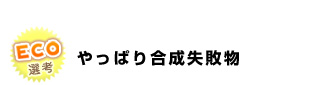 ECO
選考

やっぱり合成失敗物